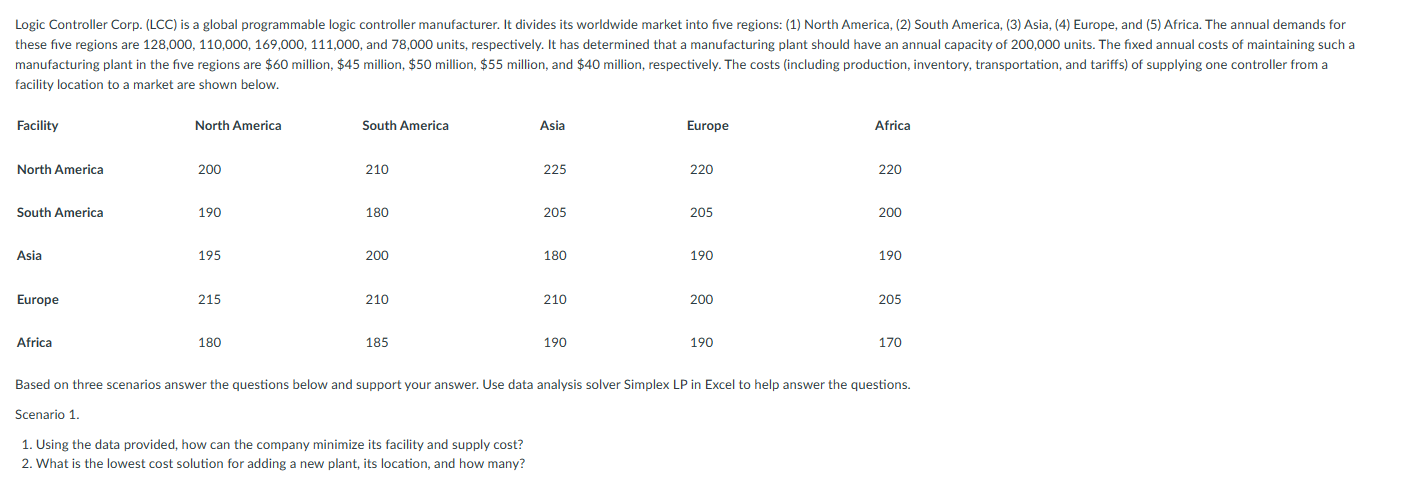 Logic Controller Corp. (LCC) is a global programmable logic controller manufacturer. It divides its worldwide market into five regions: (1) North America, (2) South America, (3) Asia, (4) Europe, and (5) Africa. The annual demands for these five regions are 128,000, 110,000, 169,000, 111,000, and 78,000 units, respectively. It has determined that a manufacturing plant should have an annual capacity of 200,000 units. The fixed annual costs of maintaining such a manufacturing plant in the five regions are \$60 million, \$45 million, \$50 million, \$55 million, and \$40 million, respectively. The costs (including production, inventory, transportation, and tariffs) of supplying one controller from a facility location to a market are shown below.

| Facility | North America | South America | Asia | Europe | Africa |
|---|---|---|---|---|---|
| North America | 200 | 210 | 225 | 220 | 220 |
| South America | 190 | 180 | 205 | 205 | 200 |
| Asia | 195 | 200 | 180 | 190 | 190 |
| Europe | 215 | 210 | 210 | 200 | 205 |
| Africa | 180 | 185 | 190 | 190 | 170 |

Based on three scenarios answer the questions below and support your answer. Use data analysis solver Simplex LP in Excel to help answer the questions.

Scenario 1.

1. Using the data provided, how can the company minimize its facility and supply cost?
2. What is the lowest cost solution for adding a new plant, its location, and how many?